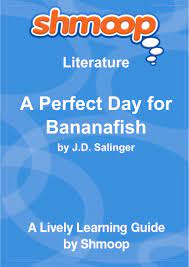 shmoop

Literature

A Perfect Day for Bananafish
by J.D. Salinger

A Lively Learning Guide by Shmoop